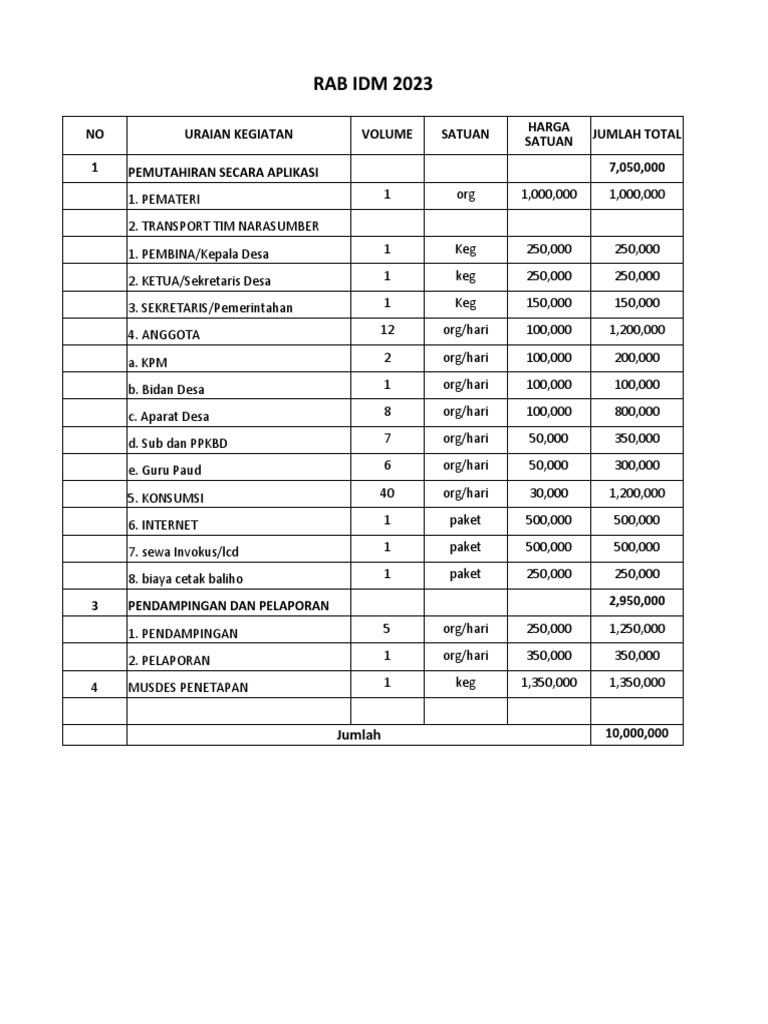 RAB IDM 2023

| NO | URAIAN KEGIATAN | VOLUME | SATUAN | HARGA SATUAN | JUMLAH TOTAL |
|---|---|---|---|---|---|
| 1 | PEMUTAHIRAN SECARA APLIKASI | | | | 7,050,000 |
| | 1. PEMATERI | 1 | org | 1,000,000 | 1,000,000 |
| | 2. TRANSPORT TIM NARASUMBER | | | | |
| | 1. PEMBINA/Kepala Desa | 1 | Keg | 250,000 | 250,000 |
| | 2. KETUA/Sekretaris Desa | 1 | keg | 250,000 | 250,000 |
| | 3. SEKRETARIS/Pemerintahan | 1 | Keg | 150,000 | 150,000 |
| | 4. ANGGOTA | 12 | org/hari | 100,000 | 1,200,000 |
| | a. KPM | 2 | org/hari | 100,000 | 200,000 |
| | b. Bidan Desa | 1 | org/hari | 100,000 | 100,000 |
| | c. Aparat Desa | 8 | org/hari | 100,000 | 800,000 |
| | d. Sub dan PPKBD | 7 | org/hari | 50,000 | 350,000 |
| | e. Guru Paud | 6 | org/hari | 50,000 | 300,000 |
| | 5. KONSUMSI | 40 | org/hari | 30,000 | 1,200,000 |
| | 6. INTERNET | 1 | paket | 500,000 | 500,000 |
| | 7. sewa Invokus/lcd | 1 | paket | 500,000 | 500,000 |
| | 8. biaya cetak baliho | 1 | paket | 250,000 | 250,000 |
| 3 | PENDAMPINGAN DAN PELAPORAN | | | | 2,950,000 |
| | 1. PENDAMPINGAN | 5 | org/hari | 250,000 | 1,250,000 |
| | 2. PELAPORAN | 1 | org/hari | 350,000 | 350,000 |
| 4 | MUSDES PENETAPAN | 1 | keg | 1,350,000 | 1,350,000 |
| | | | | | |
| | Jumlah | | | | 10,000,000 |